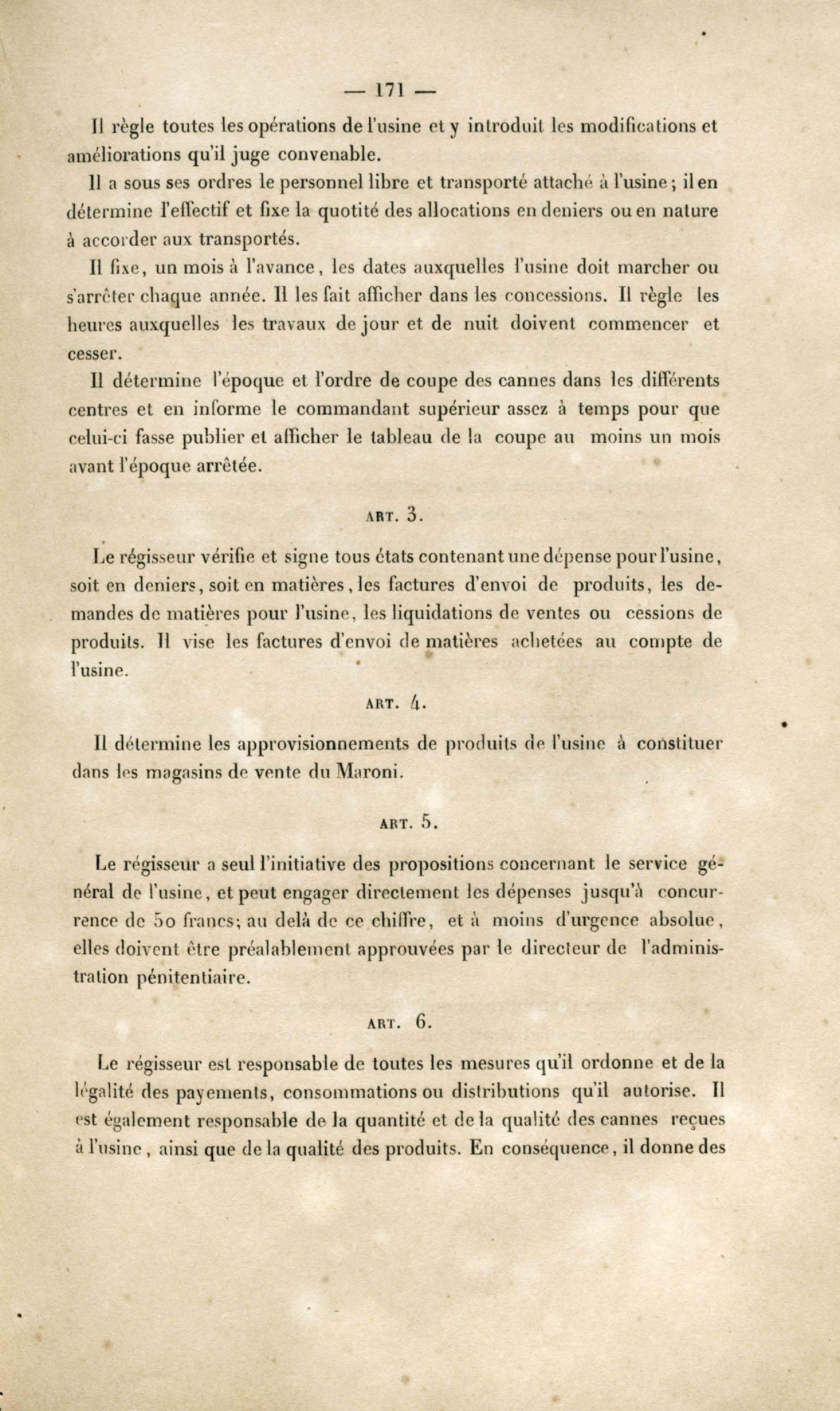 — 171 —

Il règle toutes les opérations de l'usine et y introduit les modifications et améliorations qu'il juge convenable.

Il a sous ses ordres le personnel libre et transporté attaché à l'usine; il en détermine l'effectif et fixe la quotité des allocations en deniers ou en nature à accorder aux transportés.

Il fixe, un mois à l'avance, les dates auxquelles l'usine doit marcher ou s'arrêter chaque année. Il les fait afficher dans les concessions. Il règle les heures auxquelles les travaux de jour et de nuit doivent commencer et cesser.

Il détermine l'époque et l'ordre de coupe des cannes dans les différents centres et en informe le commandant supérieur assez à temps pour que celui-ci fasse publier et afficher le tableau de la coupe au moins un mois avant l'époque arrêtée.

ART. 3.

Le régisseur vérifie et signe tous états contenant une dépense pour l'usine, soit en deniers, soit en matières, les factures d'envoi de produits, les demandes de matières pour l'usine, les liquidations de ventes ou cessions de produits. Il vise les factures d'envoi de matières achetées au compte de l'usine.

ART. 4.

Il détermine les approvisionnements de produits de l'usine à constituer dans les magasins de vente du Maroni.

ART. 5.

Le régisseur a seul l'initiative des propositions concernant le service général de l'usine, et peut engager directement les dépenses jusqu'à concurrence de 50 francs; au delà de ce chiffre, et à moins d'urgence absolue, elles doivent être préalablement approuvées par le directeur de l'administration pénitentiaire.

ART. 6.

Le régisseur est responsable de toutes les mesures qu'il ordonne et de la légalité des payements, consommations ou distributions qu'il autorise. Il est également responsable de la quantité et de la qualité des cannes reçues à l'usine, ainsi que de la qualité des produits. En conséquence, il donne des